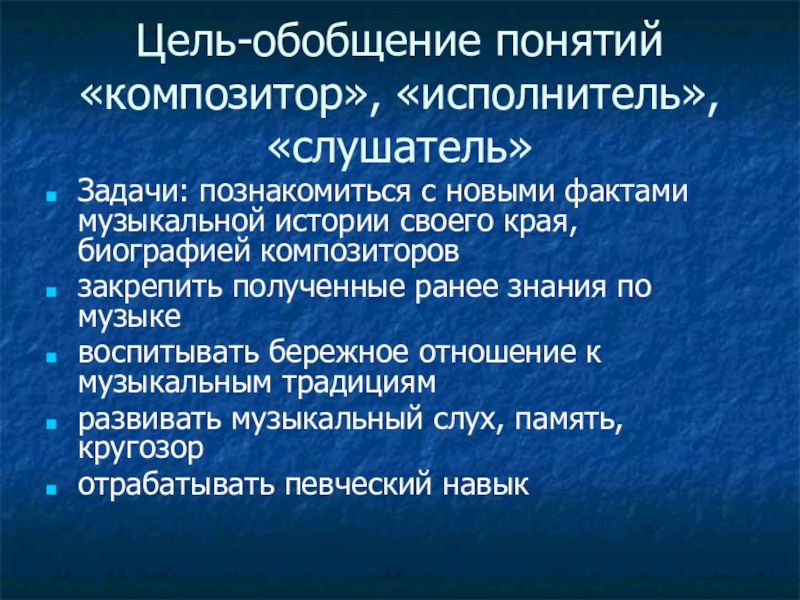 Цель-обобщение понятий «композитор», «исполнитель», «слушатель»

- Задачи: познакомиться с новыми фактами музыкальной истории своего края, биографией композиторов
- закрепить полученные ранее знания по музыке
- воспитывать бережное отношение к музыкальным традициям
- развивать музыкальный слух, память, кругозор
- отрабатывать певческий навык